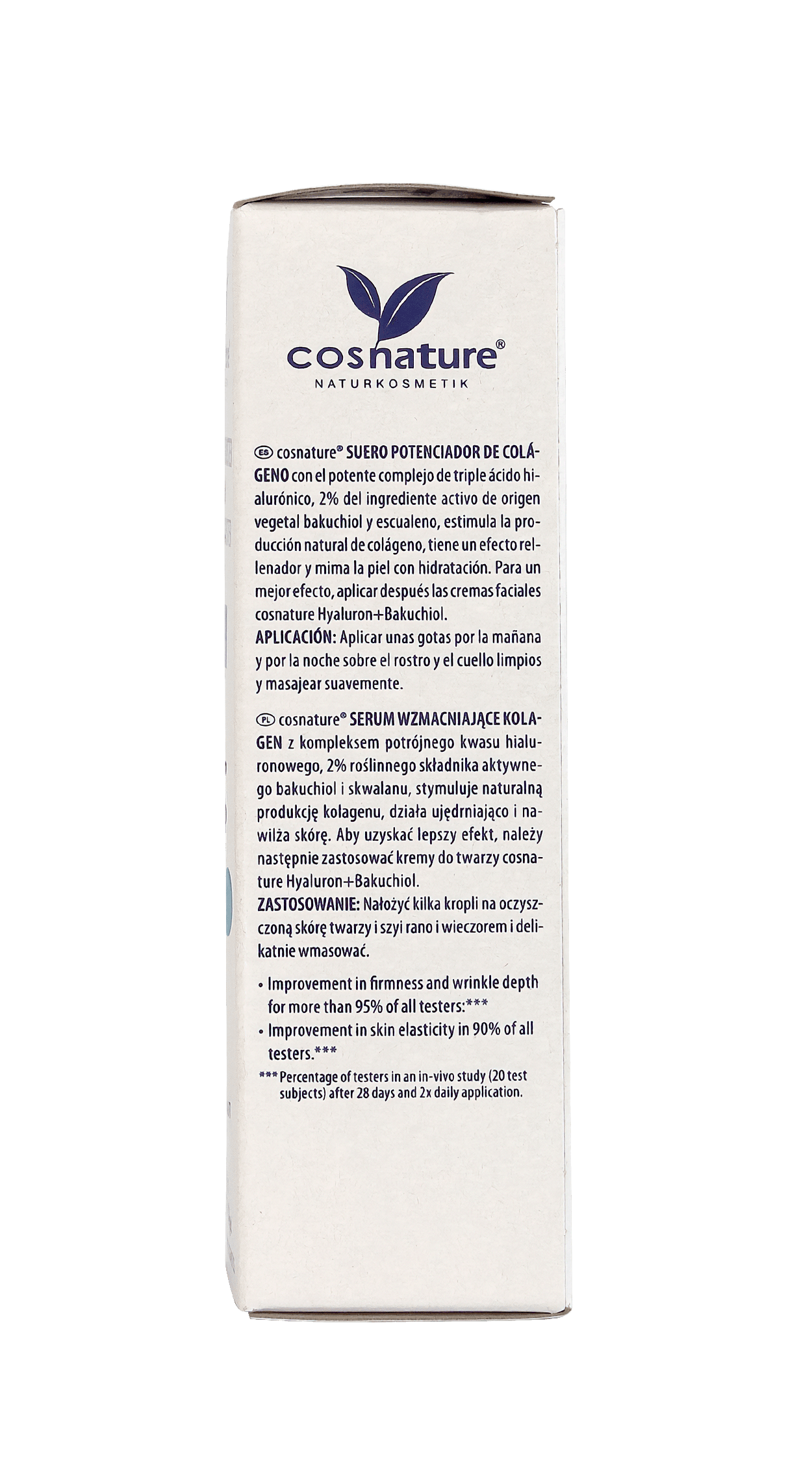 cosnature®
NATURKOSMETIK

ES cosnature® SUERO POTENCIADOR DE COLÁGENO con el potente complejo de triple ácido hialurónico, 2% del ingrediente activo de origen vegetal bakuchiol y escualeno, estimula la producción natural de colágeno, tiene un efecto rellenador y mima la piel con hidratación. Para un mejor efecto, aplicar después las cremas faciales cosnature Hyaluron+Bakuchiol.
APLICACIÓN: Aplicar unas gotas por la mañana y por la noche sobre el rostro y el cuello limpios y masajear suavemente.

PL cosnature® SERUM WZMACNIAJĄCE KOLAGEN z kompleksem potrójnego kwasu hialuronowego, 2% roślinnego składnika aktywnego bakuchiol i skwalanu, stymuluje naturalną produkcję kolagenu, działa ujędrniająco i nawilża skórę. Aby uzyskać lepszy efekt, należy następnie zastosować kremy do twarzy cosnature Hyaluron+Bakuchiol.
ZASTOSOWANIE: Nałożyć kilka kropli na oczyszczoną skórę twarzy i szyi rano i wieczorem i delikatnie wmasować.

• Improvement in firmness and wrinkle depth for more than 95% of all testers:***
• Improvement in skin elasticity in 90% of all testers.***
*** Percentage of testers in an in-vivo study (20 test subjects) after 28 days and 2x daily application.